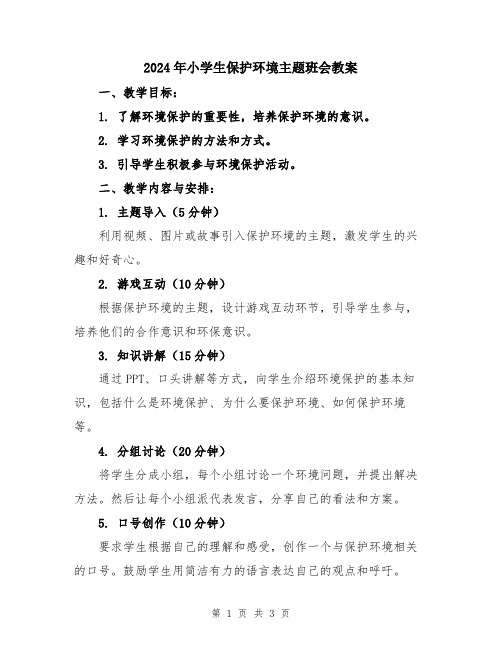 2024年小学生保护环境主题班会教案

一、教学目标：

1. 了解环境保护的重要性，培养保护环境的意识。

2. 学习环境保护的方法和方式。

3. 引导学生积极参与环境保护活动。

二、教学内容与安排：

1. 主题导入（5分钟）

利用视频、图片或故事引入保护环境的主题，激发学生的兴趣和好奇心。

2. 游戏互动（10分钟）

根据保护环境的主题，设计游戏互动环节，引导学生参与，培养他们的合作意识和环保意识。

3. 知识讲解（15分钟）

通过PPT、口头讲解等方式，向学生介绍环境保护的基本知识，包括什么是环境保护、为什么要保护环境、如何保护环境等。

4. 分组讨论（20分钟）

将学生分成小组，每个小组讨论一个环境问题，并提出解决方法。然后让每个小组派代表发言，分享自己的看法和方案。

5. 口号创作（10分钟）

要求学生根据自己的理解和感受，创作一个与保护环境相关的口号。鼓励学生用简洁有力的语言表达自己的观点和呼吁。

第 1 页 共 3 页